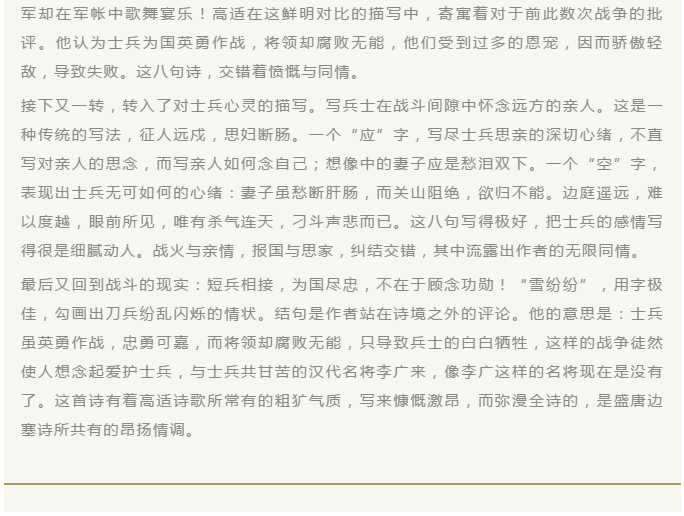 军却在军帐中歌舞宴乐！高适在这鲜明对比的描写中，寄寓着对于前此数次战争的批评。他认为士兵为国英勇作战，将领却腐败无能，他们受到过多的恩宠，因而骄傲轻敌，导致失败。这八句诗，交错着愤慨与同情。

接下又一转，转入了对士兵心灵的描写。写兵士在战斗间隙中怀念远方的亲人。这是一种传统的写法，征人远戍，思妇断肠。一个“应”字，写尽士兵思亲的深切心绪，不直写对亲人的思念，而写亲人如何念自己；想像中的妻子应是愁泪双下。一个“空”字，表现出士兵无可如何的心绪：妻子虽愁断肝肠，而关山阻绝，欲归不能。边庭遥远，难以度越，眼前所见，唯有杀气连天，刁斗声悲而已。这八句写得极好，把士兵的感情写得很是细腻动人。战火与亲情，报国与思家，纠结交错，其中流露出作者的无限同情。

最后又回到战斗的现实：短兵相接，为国尽忠，不在于顾念功勋！“雪纷纷”，用字极佳，勾画出刀兵纷乱闪烁的情状。结句是作者站在诗境之外的评论。他的意思是：士兵虽英勇作战，忠勇可嘉，而将领却腐败无能，只导致兵士的白白牺牲，这样的战争徒然使人想念起爱护士兵，与士兵共甘苦的汉代名将李广来，像李广这样的名将现在是没有了。这首诗有着高适诗歌所常有的粗犷气质，写来慷慨激昂，而弥漫全诗的，是盛唐边塞诗所共有的昂扬情调。